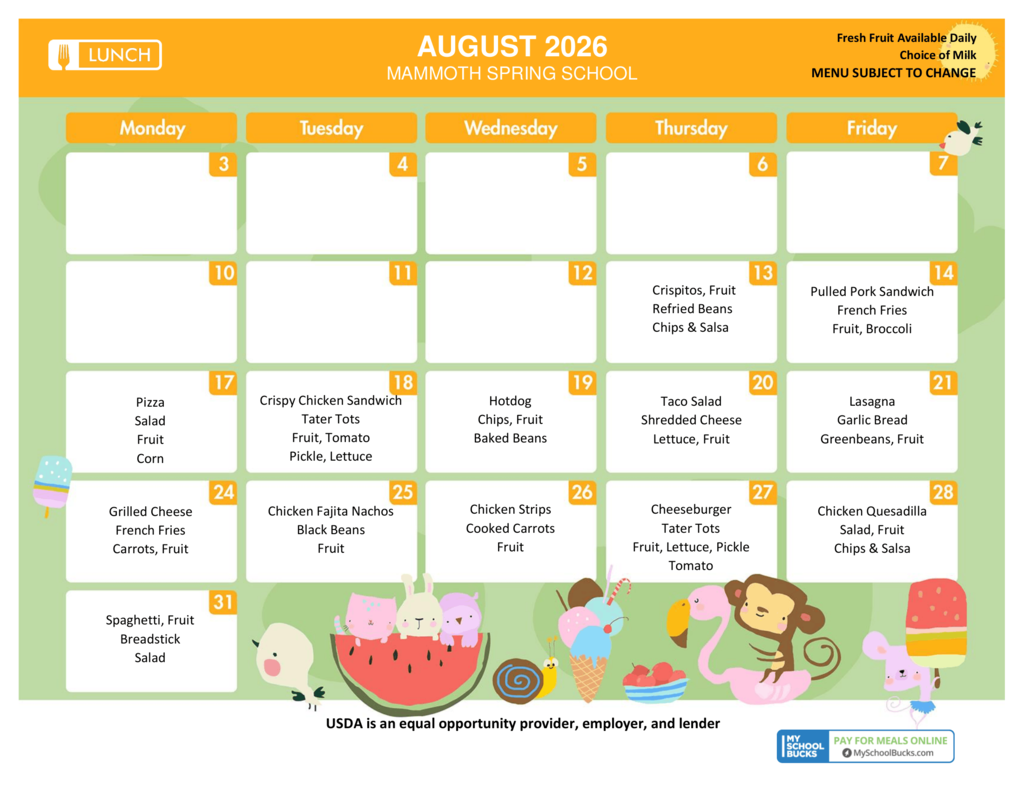 LUNCH

AUGUST 2026
MAMMOTH SPRING SCHOOL

Fresh Fruit Available Daily
Choice of Milk
MENU SUBJECT TO CHANGE

| Monday | Tuesday | Wednesday | Thursday | Friday |
|---|---|---|---|---|
| 3 | 4 | 5 | 6 | 7 |
| 10 | 11 | 12 | 13 Crispitos, Fruit Refried Beans Chips & Salsa | 14 Pulled Pork Sandwich French Fries Fruit, Broccoli |
| 17 Pizza Salad Fruit Corn | 18 Crispy Chicken Sandwich Tater Tots Fruit, Tomato Pickle, Lettuce | 19 Hotdog Chips, Fruit Baked Beans | 20 Taco Salad Shredded Cheese Lettuce, Fruit | 21 Lasagna Garlic Bread Greenbeans, Fruit |
| 24 Grilled Cheese French Fries Carrots, Fruit | 25 Chicken Fajita Nachos Black Beans Fruit | 26 Chicken Strips Cooked Carrots Fruit | 27 Cheeseburger Tater Tots Fruit, Lettuce, Pickle Tomato | 28 Chicken Quesadilla Salad, Fruit Chips & Salsa |
| 31 Spaghetti, Fruit Breadstick Salad | | | | |

USDA is an equal opportunity provider, employer, and lender

MY SCHOOL BUCKS
PAY FOR MEALS ONLINE
MySchoolBucks.com